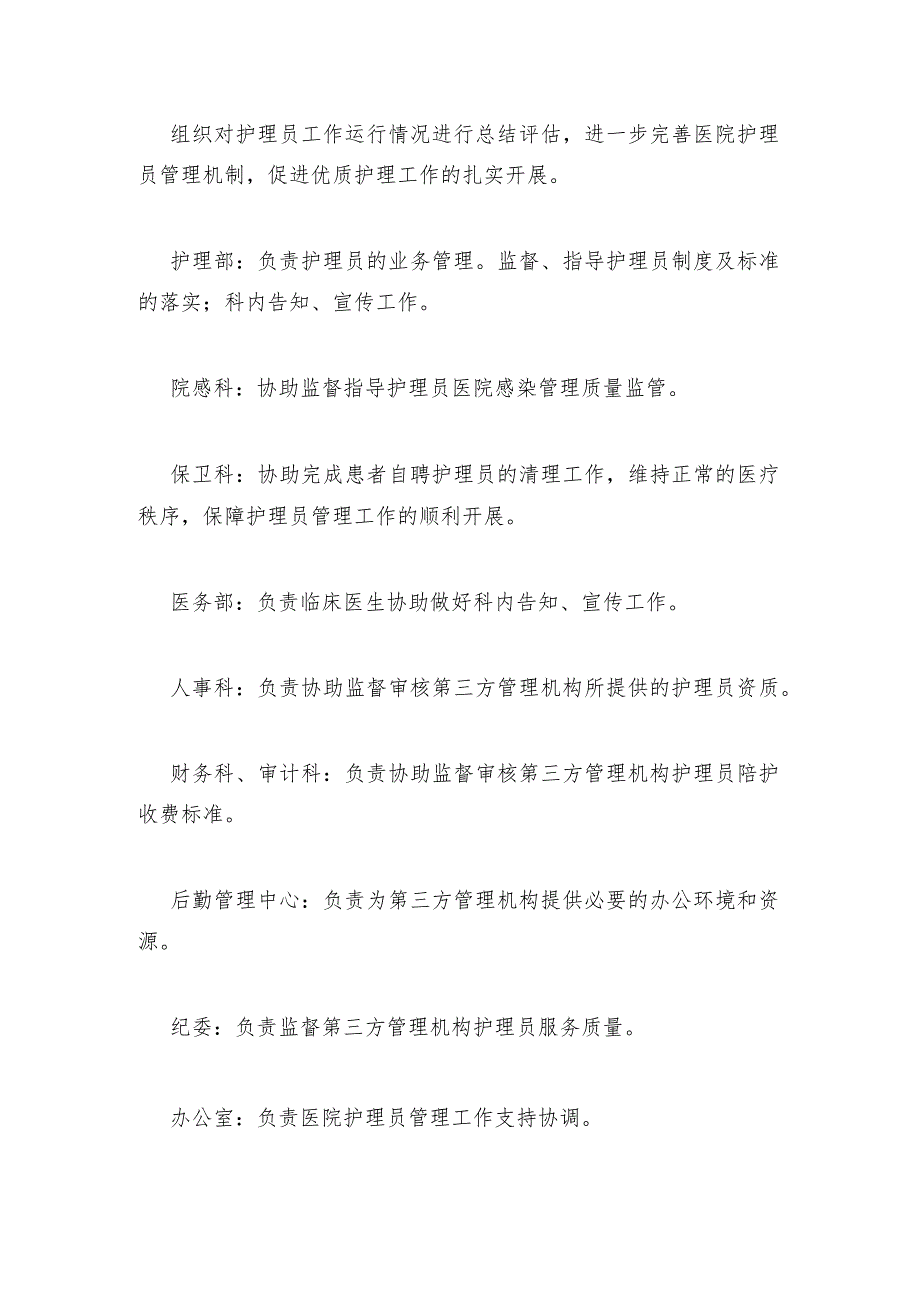 组织对护理员工作运行情况进行总结评估，进一步完善医院护理员管理机制，促进优质护理工作的扎实开展。

护理部：负责护理员的业务管理。监督、指导护理员制度及标准的落实；科内告知、宣传工作。

院感科：协助监督指导护理员医院感染管理质量监管。

保卫科：协助完成患者自聘护理员的清理工作，维持正常的医疗秩序，保障护理员管理工作的顺利开展。

医务部：负责临床医生协助做好科内告知、宣传工作。

人事科：负责协助监督审核第三方管理机构所提供的护理员资质。

财务科、审计科：负责协助监督审核第三方管理机构护理员陪护收费标准。

后勤管理中心：负责为第三方管理机构提供必要的办公环境和资源。

纪委：负责监督第三方管理机构护理员服务质量。

办公室：负责医院护理员管理工作支持协调。